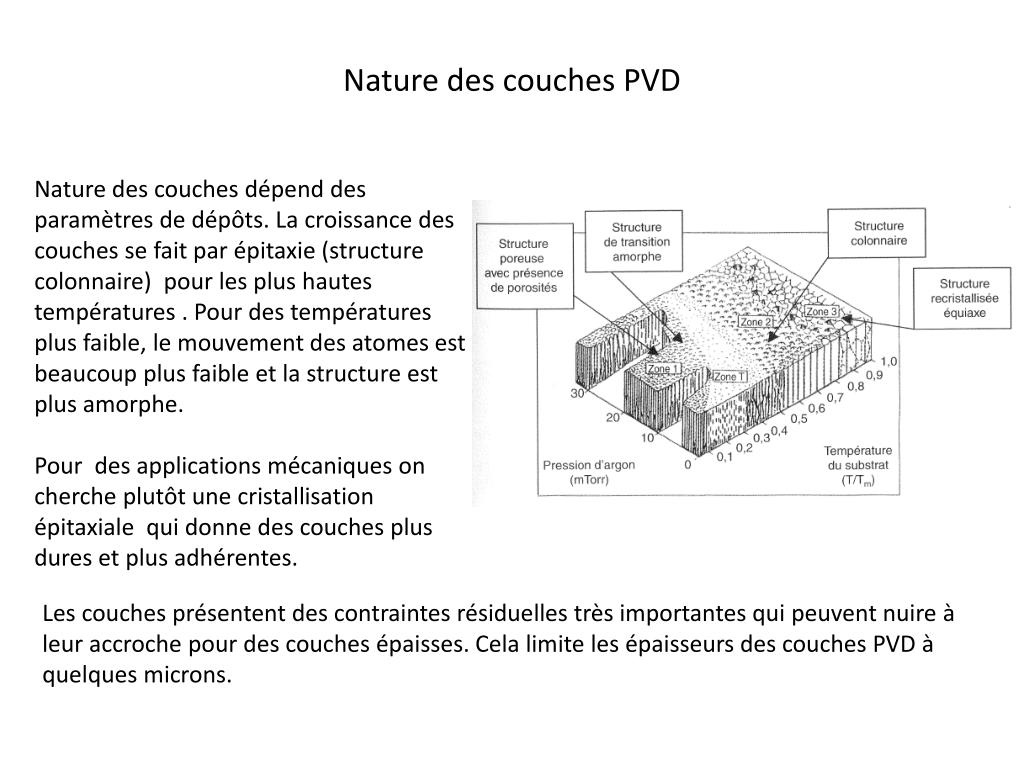 Nature des couches PVD

Nature des couches dépend des paramètres de dépôts. La croissance des couches se fait par épitaxie (structure colonnaire)  pour les plus hautes températures . Pour des températures plus faible, le mouvement des atomes est beaucoup plus faible et la structure est plus amorphe.

Pour  des applications mécaniques on cherche plutôt une cristallisation épitaxiale  qui donne des couches plus dures et plus adhérentes.

Structure poreuse avec présence de porosités

Structure de transition amorphe

Structure colonnaire

Structure recristallisée équiaxe

Zone 1

Zone T

Zone 2

Zone 3

30

20

10

0

0,1

0,2

0,3

0,4

0,5

0,6

0,7

0,8

0,9

1,0

Pression d'argon (mTorr)

Température du substrat ($T/T_m$)

Les couches présentent des contraintes résiduelles très importantes qui peuvent nuire à leur accroche pour des couches épaisses. Cela limite les épaisseurs des couches PVD à quelques microns.